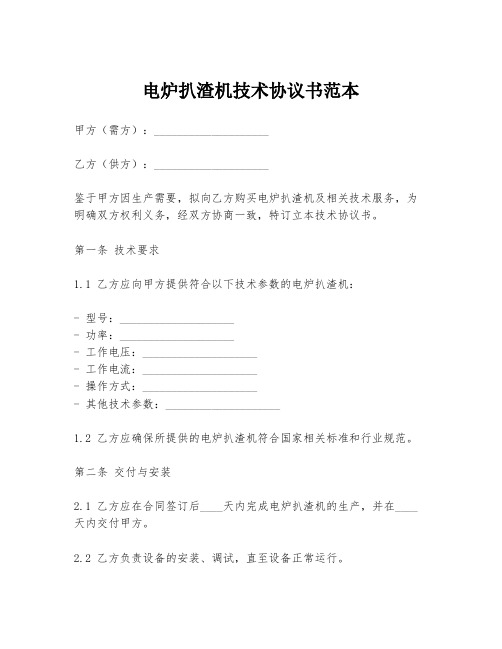 电炉扒渣机技术协议书范本

甲方（需方）：____________________

乙方（供方）：____________________

鉴于甲方因生产需要，拟向乙方购买电炉扒渣机及相关技术服务，为明确双方权利义务，经双方协商一致，特订立本技术协议书。

第一条 技术要求

1.1 乙方应向甲方提供符合以下技术参数的电炉扒渣机：

- 型号：____________________
- 功率：____________________
- 工作电压：____________________
- 工作电流：____________________
- 操作方式：____________________
- 其他技术参数：____________________

1.2 乙方应确保所提供的电炉扒渣机符合国家相关标准和行业规范。

第二条 交付与安装

2.1 乙方应在合同签订后____天内完成电炉扒渣机的生产，并在____天内交付甲方。

2.2 乙方负责设备的安装、调试，直至设备正常运行。